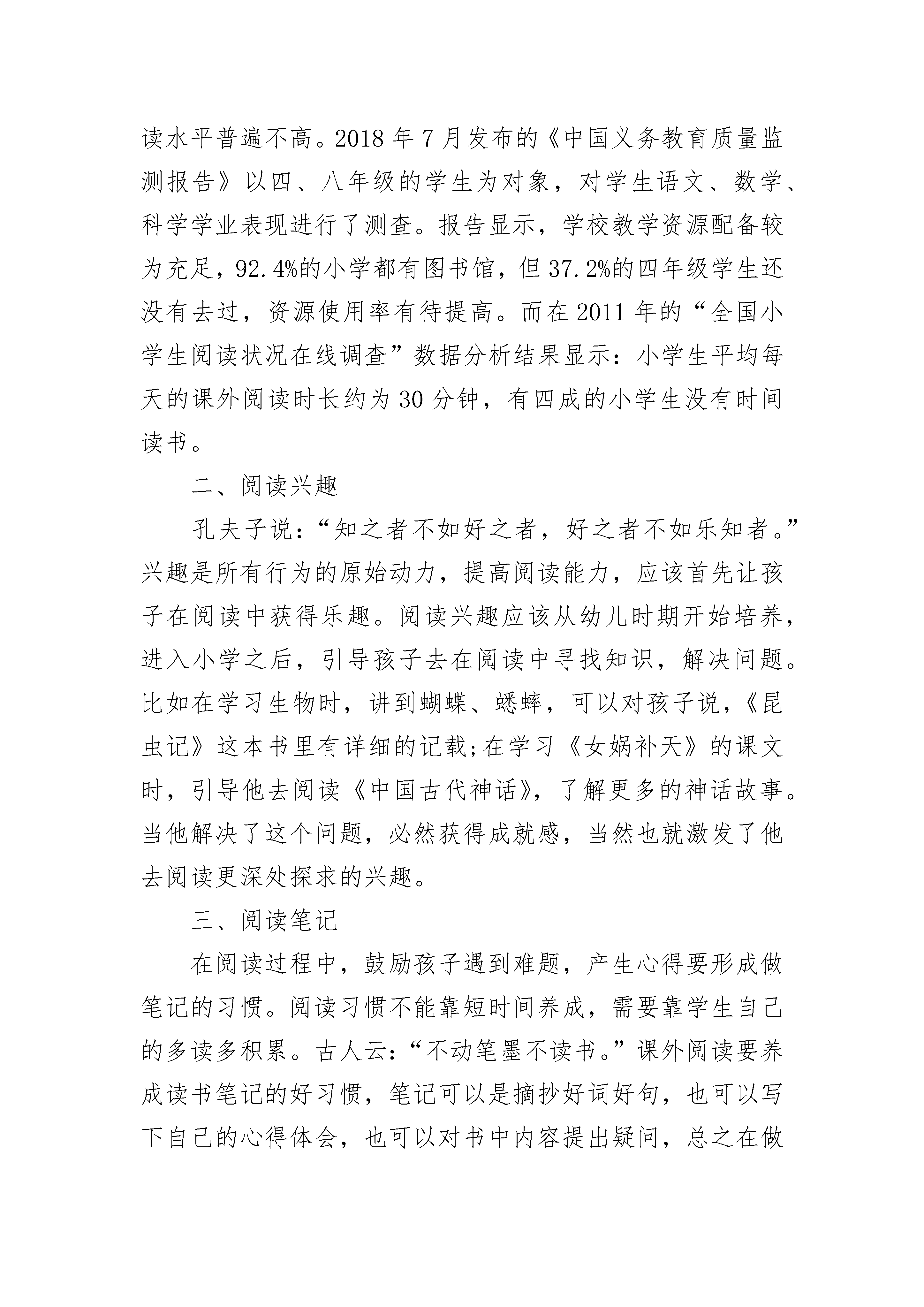 读水平普遍不高。2018 年 7 月发布的《中国义务教育质量监测报告》以四、八年级的学生为对象，对学生语文、数学、科学学业表现进行了测查。报告显示，学校教学资源配备较为充足，92.4%的小学都有图书馆，但 37.2%的四年级学生还没有去过，资源使用率有待提高。而在 2011 年的“全国小学生阅读状况在线调查”数据分析结果显示：小学生平均每天的课外阅读时长约为 30 分钟，有四成的小学生没有时间读书。

二、阅读兴趣

孔夫子说：“知之者不如好之者，好之者不如乐知者。”兴趣是所有行为的原始动力，提高阅读能力，应该首先让孩子在阅读中获得乐趣。阅读兴趣应该从幼儿时期开始培养，进入小学之后，引导孩子去在阅读中寻找知识，解决问题。比如在学习生物时，讲到蝴蝶、蟋蟀，可以对孩子说，《昆虫记》这本书里有详细的记载;在学习《女娲补天》的课文时，引导他去阅读《中国古代神话》，了解更多的神话故事。当他解决了这个问题，必然获得成就感，当然也就激发了他去阅读更深处探求的兴趣。

三、阅读笔记

在阅读过程中，鼓励孩子遇到难题，产生心得要形成做笔记的习惯。阅读习惯不能靠短时间养成，需要靠学生自己的多读多积累。古人云：“不动笔墨不读书。”课外阅读要养成读书笔记的好习惯，笔记可以是摘抄好词好句，也可以写下自己的心得体会，也可以对书中内容提出疑问，总之在做